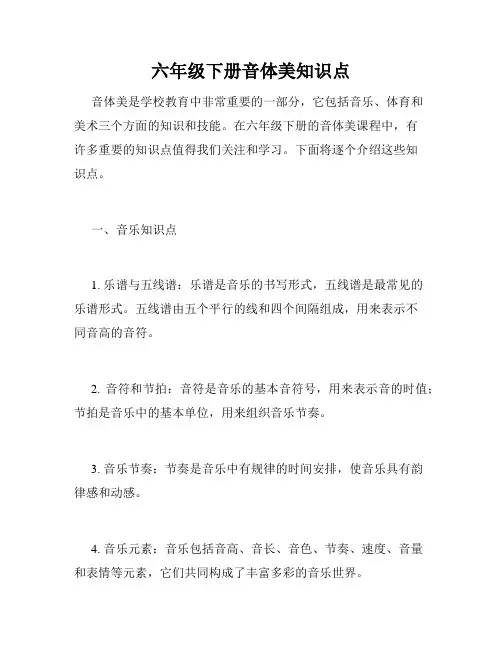 六年级下册音体美知识点

音体美是学校教育中非常重要的一部分，它包括音乐、体育和美术三个方面的知识和技能。在六年级下册的音体美课程中，有许多重要的知识点值得我们关注和学习。下面将逐个介绍这些知识点。

一、音乐知识点

1. 乐谱与五线谱：乐谱是音乐的书写形式，五线谱是最常见的乐谱形式。五线谱由五个平行的线和四个间隔组成，用来表示不同音高的音符。

2. 音符和节拍：音符是音乐的基本音符号，用来表示音的时值；节拍是音乐中的基本单位，用来组织音乐节奏。

3. 音乐节奏：节奏是音乐中有规律的时间安排，使音乐具有韵律感和动感。

4. 音乐元素：音乐包括音高、音长、音色、节奏、速度、音量和表情等元素，它们共同构成了丰富多彩的音乐世界。